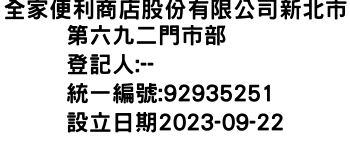 全家便利商店股份有限公司新北市第六九二門市部
登記人:--
統一編號:92935251
設立日期2023-09-22